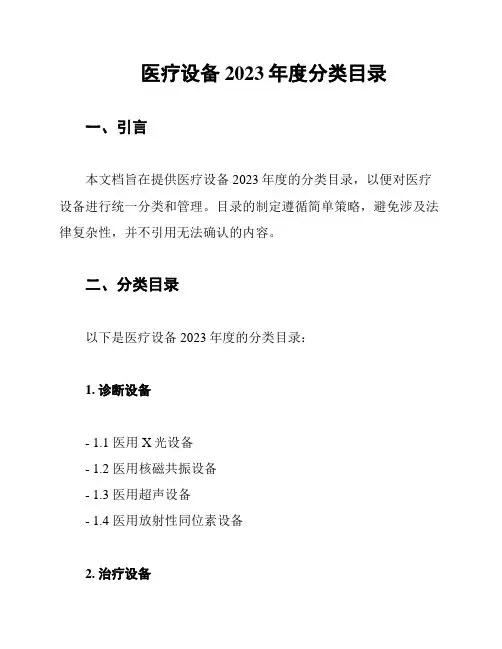 医疗设备 2023 年度分类目录

一、引言

本文档旨在提供医疗设备 2023 年度的分类目录，以便对医疗设备进行统一分类和管理。目录的制定遵循简单策略，避免涉及法律复杂性，并不引用无法确认的内容。

二、分类目录

以下是医疗设备 2023 年度的分类目录：

1. 诊断设备

- 1.1 医用 X 光设备
- 1.2 医用核磁共振设备
- 1.3 医用超声设备
- 1.4 医用放射性同位素设备

2. 治疗设备